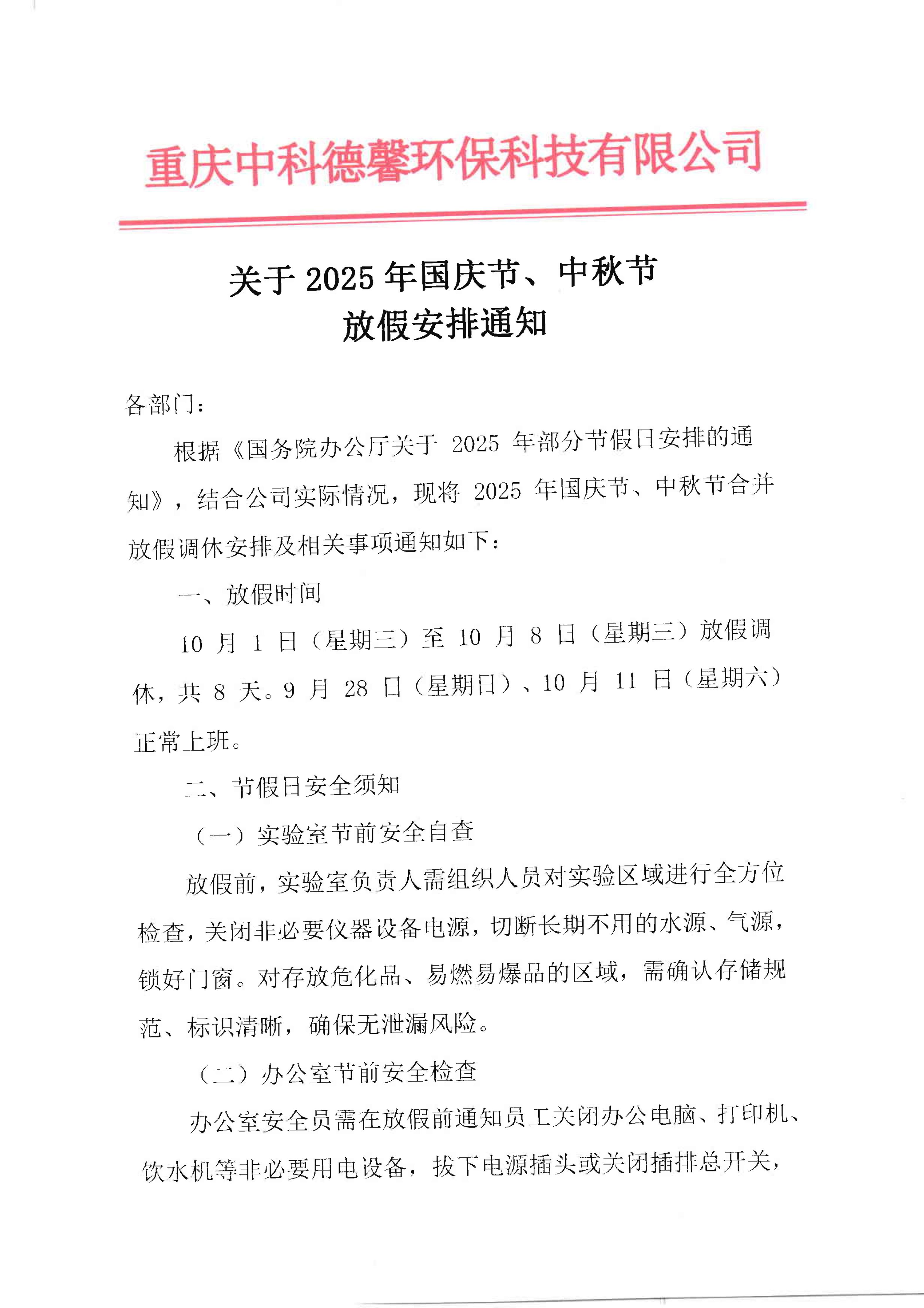 重庆中科德馨环保科技有限公司

关于 2025 年国庆节、中秋节
放假安排通知

各部门：

根据《国务院办公厅关于 2025 年部分节假日安排的通知》，结合公司实际情况，现将 2025 年国庆节、中秋节合并放假调休安排及相关事项通知如下：

一、放假时间

10 月 1 日（星期三）至 10 月 8 日（星期三）放假调休，共 8 天。9 月 28 日（星期日）、10 月 11 日（星期六）正常上班。

二、节假日安全须知

（一）实验室节前安全自查

放假前，实验室负责人需组织人员对实验区域进行全方位检查，关闭非必要仪器设备电源，切断长期不用的水源、气源，锁好门窗。对存放危化品、易燃易爆品的区域，需确认存储规范、标识清晰，确保无泄漏风险。

（二）办公室节前安全检查

办公室安全员需在放假前通知员工关闭办公电脑、打印机、饮水机等非必要用电设备，拔下电源插头或关闭插排总开关，